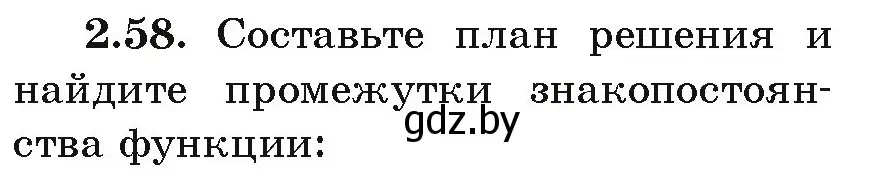 2.58. Составьте план решения и найдите промежутки знакопостоянства функции:
gdz.by